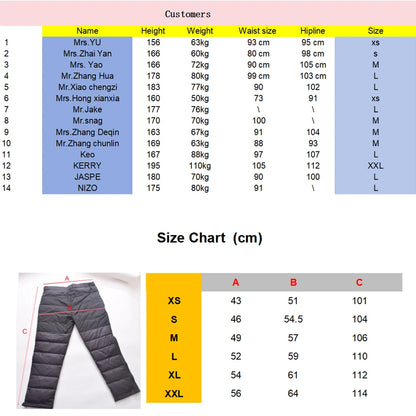 Customers

| | Name | Height | Weight | Waist size | Hipline | Size |
|---|---|---|---|---|---|---|
| 1 | Mrs.YU | 156 | 63kg | 93 cm | 95 cm | xs |
| 2 | Mrs.Zhai Yan | 166 | 60kg | 80 cm | 98 cm | s |
| 3 | Mrs. Yao | 166 | 72kg | 90 cm | 105 cm | M |
| 4 | Mr.Zhang Hua | 178 | 80kg | 99 cm | 103 cm | L |
| 5 | Mr.Xiao chengzi | 183 | 77kg | 90 | 102 | L |
| 6 | Mrs.Hong xianxia | 160 | 50kg | 73 | 91 | xs |
| 7 | Mr.Jake | 177 | 76kg | \ | \ | L |
| 8 | Mr.snag | 170 | 70kg | 100 | \ | M |
| 9 | Mrs.Zhang Deqin | 163 | 67kg | 91 | 104 | M |
| 10 | Mr.Zhang chunlin | 169 | 63kg | 88 | 93 | M |
| 11 | Keo | 167 | 88kg | 97 | 107 | L |
| 12 | KERRY | 195 | 110kg | 105 | 112 | XXL |
| 13 | JASPE | 180 | 70kg | 90 | 100 | L |
| 14 | NIZO | 175 | 80kg | 91 | \ | L |

Size Chart (cm)

A
B
C

| | A | B | C |
|---|---|---|---|
| XS | 43 | 51 | 101 |
| S | 46 | 54.5 | 104 |
| M | 49 | 57 | 106 |
| L | 52 | 59 | 110 |
| XL | 54 | 61 | 112 |
| XXL | 56 | 64 | 114 |